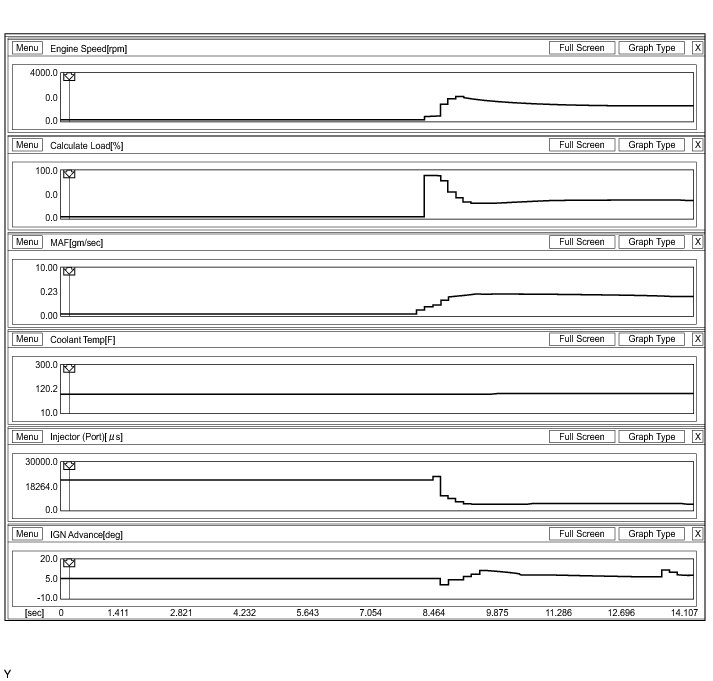 Menu Engine Speed[rpm] Full Screen Graph Type X

4000.0
0.0
0.0

Menu Calculate Load[%] Full Screen Graph Type X

100.0
0.0
0.0

Menu MAF[gm/sec] Full Screen Graph Type X

10.00
0.23
0.00

Menu Coolant Temp[F] Full Screen Graph Type X

300.0
120.2
10.0

Menu Injector (Port)[$\mu$s] Full Screen Graph Type X

30000.0
18264.0
0.0

Menu IGN Advance[deg] Full Screen Graph Type X

20.0
5.0
-10.0

[sec] 0 1.411 2.821 4.232 5.643 7.054 8.464 9.875 11.286 12.696 14.107

Y